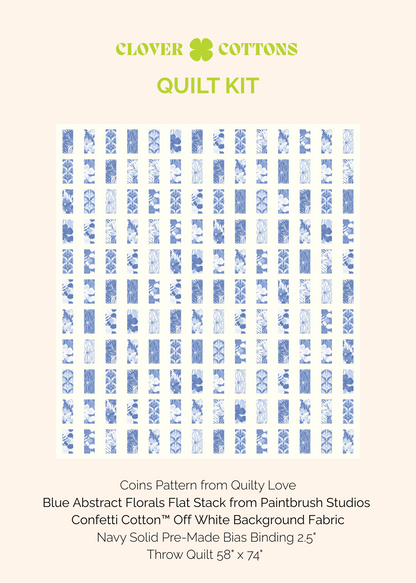 CLOVER COTTONS

QUILT KIT

Coins Pattern from Quilty Love
Blue Abstract Florals Flat Stack from Paintbrush Studios
Confetti Cotton™ Off White Background Fabric
Navy Solid Pre-Made Bias Binding 2.5"
Throw Quilt 58" x 74"